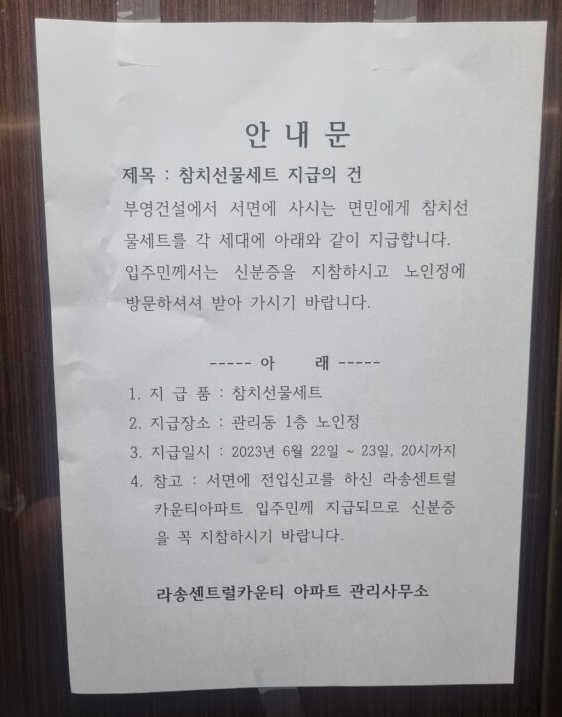 안 내 문

제목 : 참치선물세트 지급의 건

부영건설에서 서면에 사시는 면민에게 참치선물세트를 각 세대에 아래와 같이 지급합니다. 입주민께서는 신분증을 지참하시고 노인정에 방문하셔셔 받아 가시기 바랍니다.

----- 아 래 -----

1. 지 급 품 : 참치선물세트
2. 지급장소 : 관리동 1층 노인정
3. 지급일시 : 2023년 6월 22일 ~ 23일, 20시까지
4. 참고 : 서면에 전입신고를 하신 라송센트럴카운티아파트 입주민께 지급되므로 신분증을 꼭 지참하시기 바랍니다.

라송센트럴카운티 아파트 관리사무소